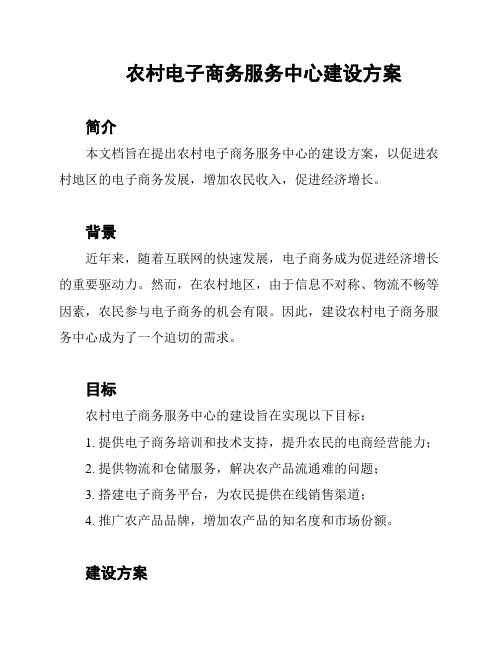 农村电子商务服务中心建设方案

简介

本文档旨在提出农村电子商务服务中心的建设方案，以促进农村地区的电子商务发展，增加农民收入，促进经济增长。

背景

近年来，随着互联网的快速发展，电子商务成为促进经济增长的重要驱动力。然而，在农村地区，由于信息不对称、物流不畅等因素，农民参与电子商务的机会有限。因此，建设农村电子商务服务中心成为了一个迫切的需求。

目标

农村电子商务服务中心的建设旨在实现以下目标：

1. 提供电子商务培训和技术支持，提升农民的电商经营能力；

2. 提供物流和仓储服务，解决农产品流通难的问题；

3. 搭建电子商务平台，为农民提供在线销售渠道；

4. 推广农产品品牌，增加农产品的知名度和市场份额。

建设方案